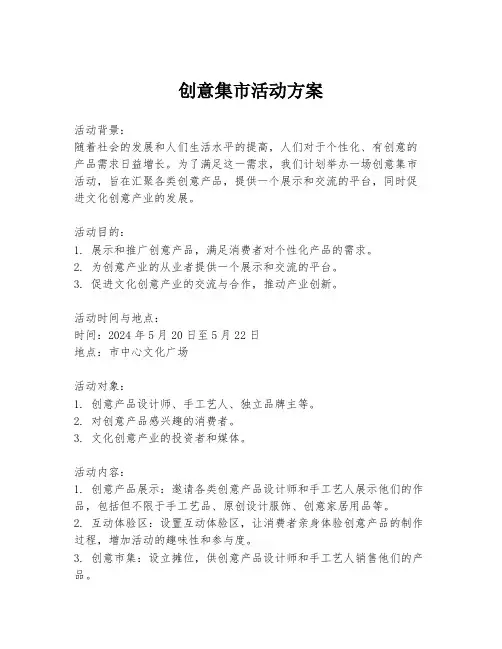 创意集市活动方案

活动背景：
随着社会的发展和人们生活水平的提高，人们对于个性化、有创意的产品需求日益增长。为了满足这一需求，我们计划举办一场创意集市活动，旨在汇聚各类创意产品，提供一个展示和交流的平台，同时促进文化创意产业的发展。

活动目的：
1. 展示和推广创意产品，满足消费者对个性化产品的需求。
2. 为创意产业的从业者提供一个展示和交流的平台。
3. 促进文化创意产业的交流与合作，推动产业创新。

活动时间与地点：
时间：2024 年 5 月 20 日至 5 月 22 日
地点：市中心文化广场

活动对象：
1. 创意产品设计师、手工艺人、独立品牌主等。
2. 对创意产品感兴趣的消费者。
3. 文化创意产业的投资者和媒体。

活动内容：
1. 创意产品展示：邀请各类创意产品设计师和手工艺人展示他们的作品，包括但不限于手工艺品、原创设计服饰、创意家居用品等。
2. 互动体验区：设置互动体验区，让消费者亲身体验创意产品的制作过程，增加活动的趣味性和参与度。
3. 创意市集：设立摊位，供创意产品设计师和手工艺人销售他们的产品。